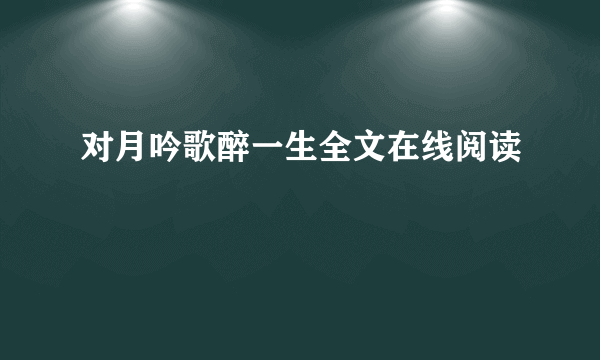 对月吟歌醉一生全文在线阅读